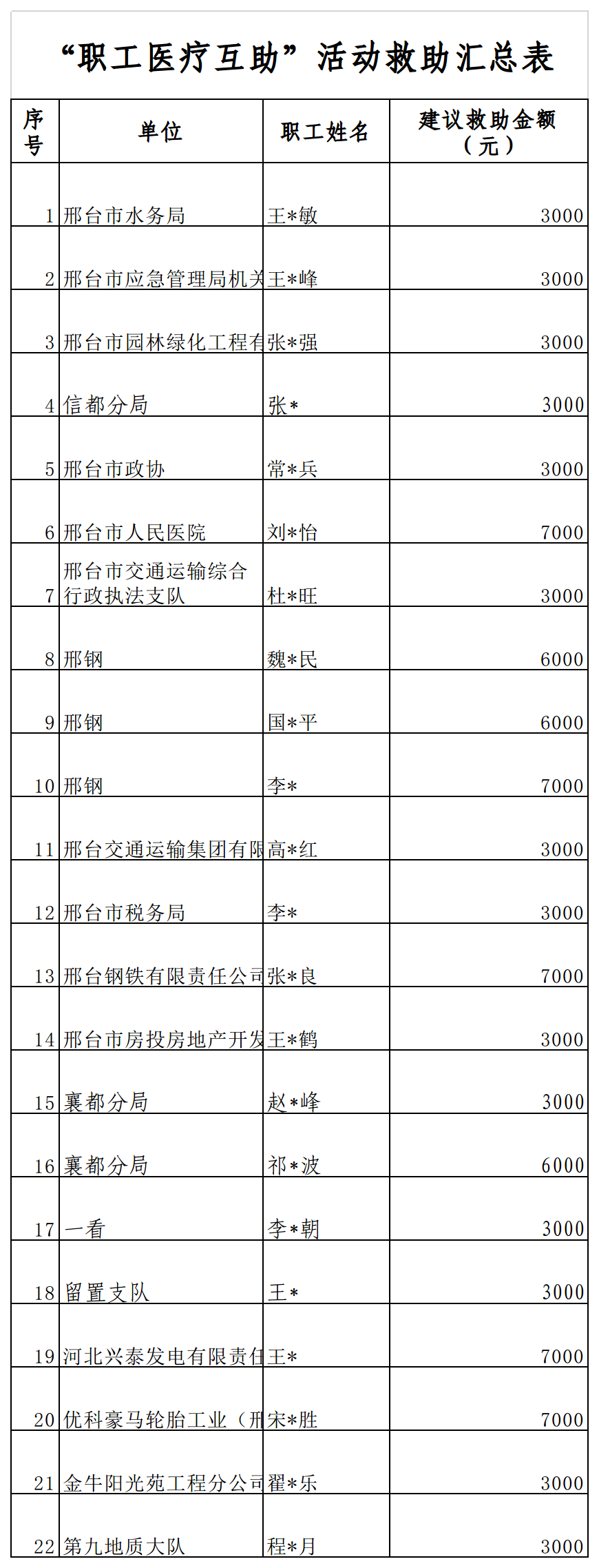 “职工医疗互助”活动救助汇总表

| 序号 | 单位 | 职工姓名 | 建议救助金额（元） |
|---|---|---|---|
| 1 | 邢台市水务局 | 王*敏 | 3000 |
| 2 | 邢台市应急管理局机关 | 王*峰 | 3000 |
| 3 | 邢台市园林绿化工程有 | 张*强 | 3000 |
| 4 | 信都分局 | 张* | 3000 |
| 5 | 邢台市政协 | 常*兵 | 3000 |
| 6 | 邢台市人民医院 | 刘*怡 | 7000 |
| 7 | 邢台市交通运输综合行政执法支队 | 杜*旺 | 3000 |
| 8 | 邢钢 | 魏*民 | 6000 |
| 9 | 邢钢 | 国*平 | 6000 |
| 10 | 邢钢 | 李* | 7000 |
| 11 | 邢台交通运输集团有限 | 高*红 | 3000 |
| 12 | 邢台市税务局 | 李* | 3000 |
| 13 | 邢台钢铁有限责任公司 | 张*良 | 7000 |
| 14 | 邢台市房投房地产开发 | 王*鹤 | 3000 |
| 15 | 襄都分局 | 赵*峰 | 3000 |
| 16 | 襄都分局 | 祁*波 | 6000 |
| 17 | 一看 | 李*朝 | 3000 |
| 18 | 留置支队 | 王* | 3000 |
| 19 | 河北兴泰发电有限责任 | 王* | 7000 |
| 20 | 优科豪马轮胎工业（邢 | 宋*胜 | 7000 |
| 21 | 金牛阳光苑工程分公司 | 翟*乐 | 3000 |
| 22 | 第九地质大队 | 程*月 | 3000 |